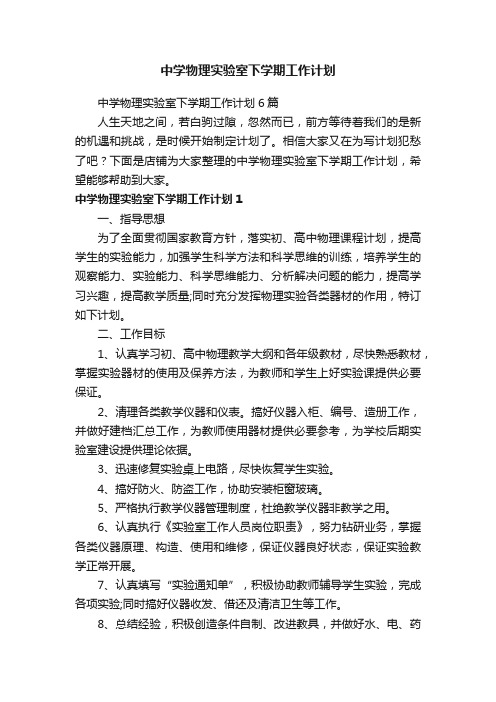 中学物理实验室下学期工作计划

中学物理实验室下学期工作计划6篇

人生天地之间，若白驹过隙，忽然而已，前方等待着我们的是新的机遇和挑战，是时候开始制定计划了。相信大家又在为写计划犯愁了吧？下面是店铺为大家整理的中学物理实验室下学期工作计划，希望能够帮助到大家。

中学物理实验室下学期工作计划1

一、指导思想

为了全面贯彻国家教育方针，落实初、高中物理课程计划，提高学生的实验能力，加强学生科学方法和科学思维的训练，培养学生的观察能力、实验能力、科学思维能力、分析解决问题的能力，提高学习兴趣，提高教学质量;同时充分发挥物理实验各类器材的作用，特订如下计划。

二、工作目标

1、认真学习初、高中物理教学大纲和各年级教材，尽快熟悉教材，掌握实验器材的使用及保养方法，为教师和学生上好实验课提供必要保证。

2、清理各类教学仪器和仪表。搞好仪器入柜、编号、造册工作，并做好建档汇总工作，为教师使用器材提供必要参考，为学校后期实验室建设提供理论依据。

3、迅速修复实验桌上电路，尽快恢复学生实验。

4、搞好防火、防盗工作，协助安装柜窗玻璃。

5、严格执行教学仪器管理制度，杜绝教学仪器非教学之用。

6、认真执行《实验室工作人员岗位职责》，努力钻研业务，掌握各类仪器原理、构造、使用和维修，保证仪器良好状态，保证实验教学正常开展。

7、认真填写“实验通知单”，积极协助教师辅导学生实验，完成各项实验;同时搞好仪器收发、借还及清洁卫生等工作。

8、总结经验，积极创造条件自制、改进教具，并做好水、电、药